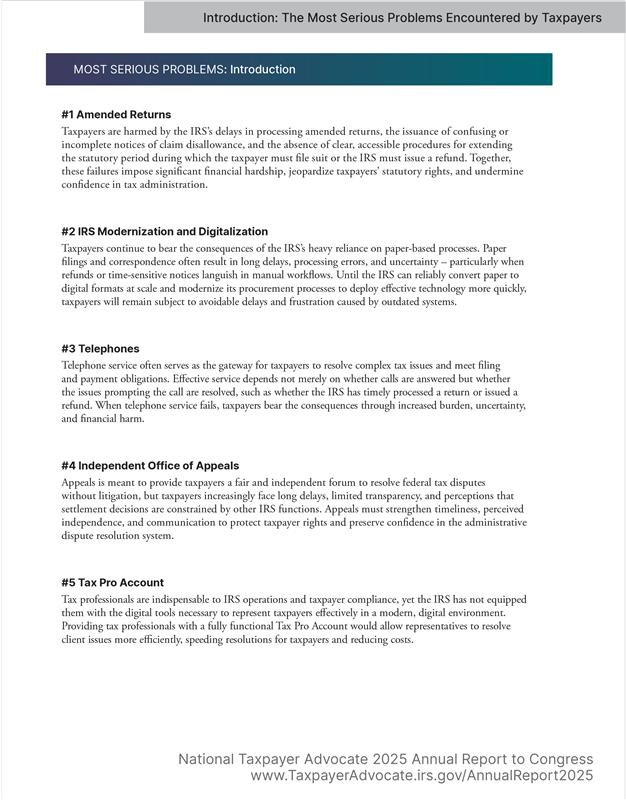 Introduction: The Most Serious Problems Encountered by Taxpayers

MOST SERIOUS PROBLEMS: Introduction

#1 Amended Returns

Taxpayers are harmed by the IRS's delays in processing amended returns, the issuance of confusing or incomplete notices of claim disallowance, and the absence of clear, accessible procedures for extending the statutory period during which the taxpayer must file suit or the IRS must issue a refund. Together, these failures impose significant financial hardship, jeopardize taxpayers' statutory rights, and undermine confidence in tax administration.

#2 IRS Modernization and Digitalization

Taxpayers continue to bear the consequences of the IRS's heavy reliance on paper-based processes. Paper filings and correspondence often result in long delays, processing errors, and uncertainty – particularly when refunds or time-sensitive notices languish in manual workflows. Until the IRS can reliably convert paper to digital formats at scale and modernize its procurement processes to deploy effective technology more quickly, taxpayers will remain subject to avoidable delays and frustration caused by outdated systems.

#3 Telephones

Telephone service often serves as the gateway for taxpayers to resolve complex tax issues and meet filing and payment obligations. Effective service depends not merely on whether calls are answered but whether the issues prompting the call are resolved, such as whether the IRS has timely processed a return or issued a refund. When telephone service fails, taxpayers bear the consequences through increased burden, uncertainty, and financial harm.

#4 Independent Office of Appeals

Appeals is meant to provide taxpayers a fair and independent forum to resolve federal tax disputes without litigation, but taxpayers increasingly face long delays, limited transparency, and perceptions that settlement decisions are constrained by other IRS functions. Appeals must strengthen timeliness, perceived independence, and communication to protect taxpayer rights and preserve confidence in the administrative dispute resolution system.

#5 Tax Pro Account

Tax professionals are indispensable to IRS operations and taxpayer compliance, yet the IRS has not equipped them with the digital tools necessary to represent taxpayers effectively in a modern, digital environment. Providing tax professionals with a fully functional Tax Pro Account would allow representatives to resolve client issues more efficiently, speeding resolutions for taxpayers and reducing costs.

National Taxpayer Advocate 2025 Annual Report to Congress
www.TaxpayerAdvocate.irs.gov/AnnualReport2025